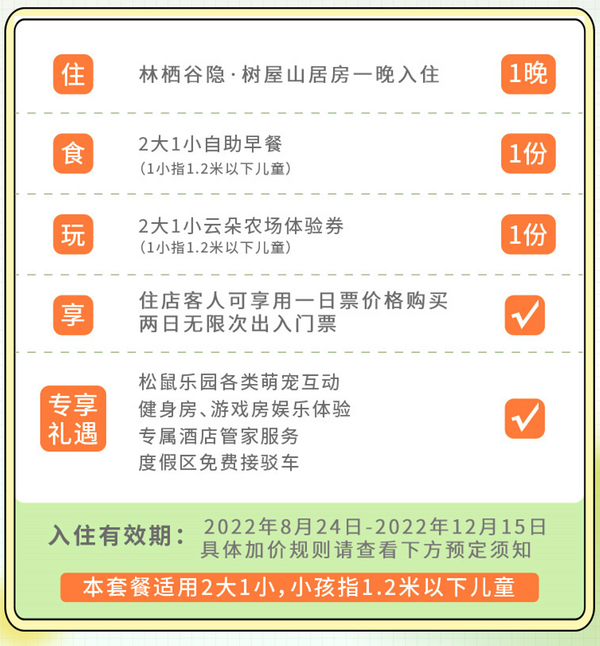 住 林栖谷隐·树屋山居房一晚入住 1晚

食 2大1小自助早餐
（1小指1.2米以下儿童） 1份

玩 2大1小云朵农场体验券
（1小指1.2米以下儿童） 1份

享 住店客人可享用一日票价格购买两日无限次出入门票 ✓

专享礼遇 松鼠乐园各类萌宠互动
健身房、游戏房娱乐体验
专属酒店管家服务
度假区免费接驳车 ✓

入住有效期： 2022年8月24日-2022年12月15日
具体加价规则请查看下方预定须知

本套餐适用2大1小，小孩指1.2米以下儿童